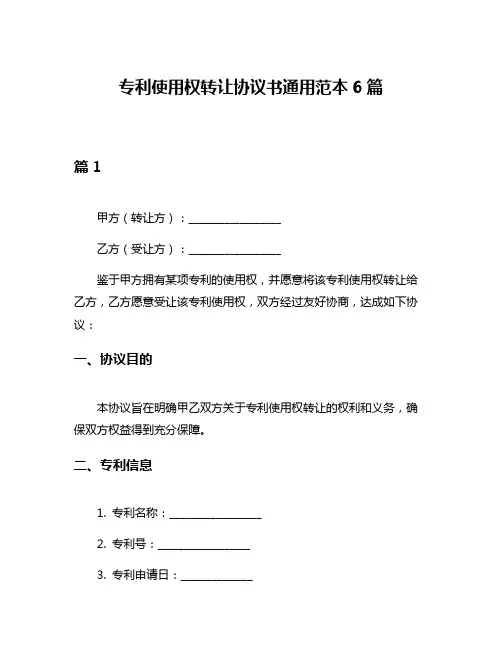 专利使用权转让协议书通用范本 6 篇

篇 1

甲方（转让方）：________________

乙方（受让方）：________________

鉴于甲方拥有某项专利的使用权，并愿意将该专利使用权转让给乙方，乙方愿意受让该专利使用权，双方经过友好协商，达成如下协议：

一、协议目的

本协议旨在明确甲乙双方关于专利使用权转让的权利和义务，确保双方权益得到充分保障。

二、专利信息

1. 专利名称：________________

2. 专利号：________________

3. 专利申请日：____________